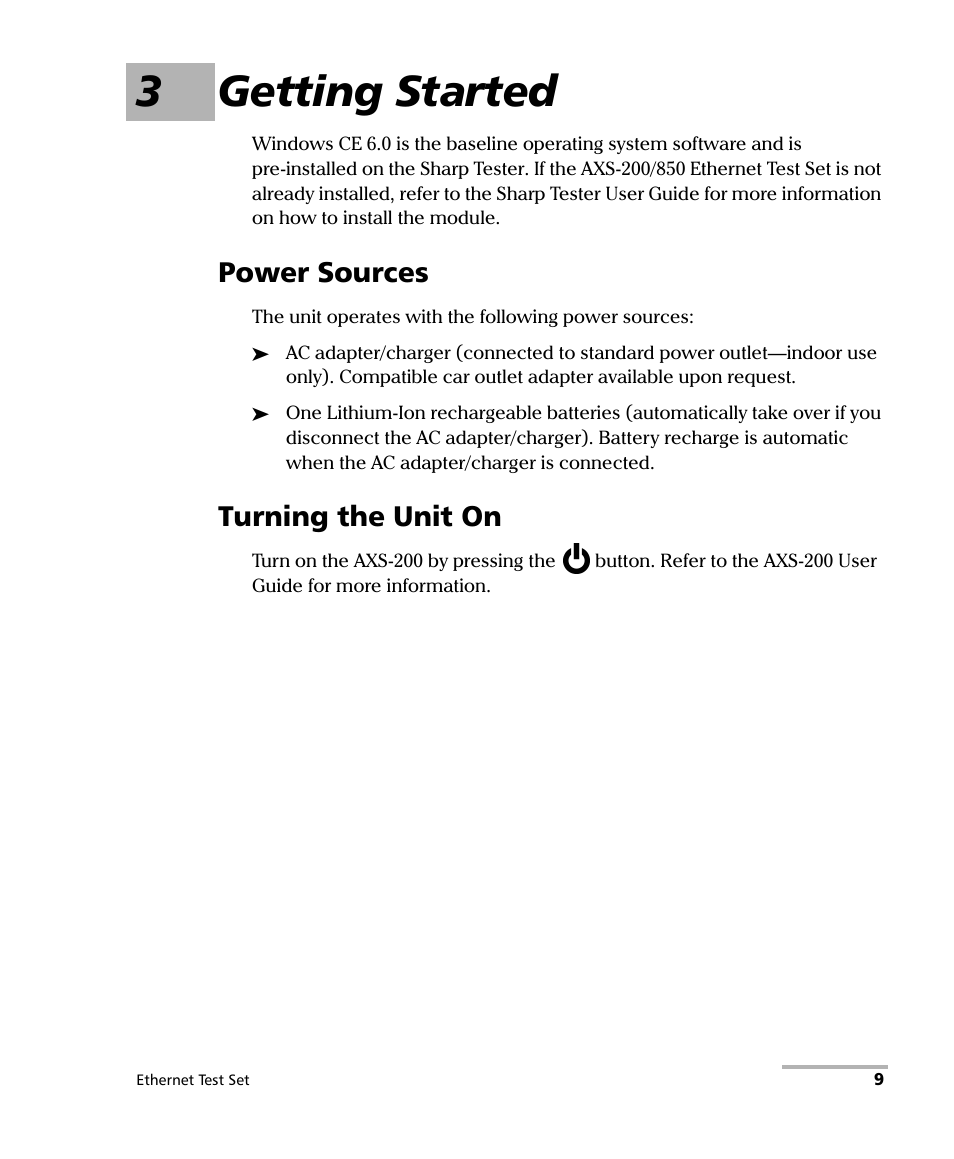 3 Getting Started

Windows CE 6.0 is the baseline operating system software and is pre-installed on the Sharp Tester. If the AXS-200/850 Ethernet Test Set is not already installed, refer to the Sharp Tester User Guide for more information on how to install the module.

Power Sources

The unit operates with the following power sources:

➤ AC adapter/charger (connected to standard power outlet—indoor use only). Compatible car outlet adapter available upon request.

➤ One Lithium-Ion rechargeable batteries (automatically take over if you disconnect the AC adapter/charger). Battery recharge is automatic when the AC adapter/charger is connected.

Turning the Unit On

Turn on the AXS-200 by pressing the button. Refer to the AXS-200 User Guide for more information.

Ethernet Test Set

9